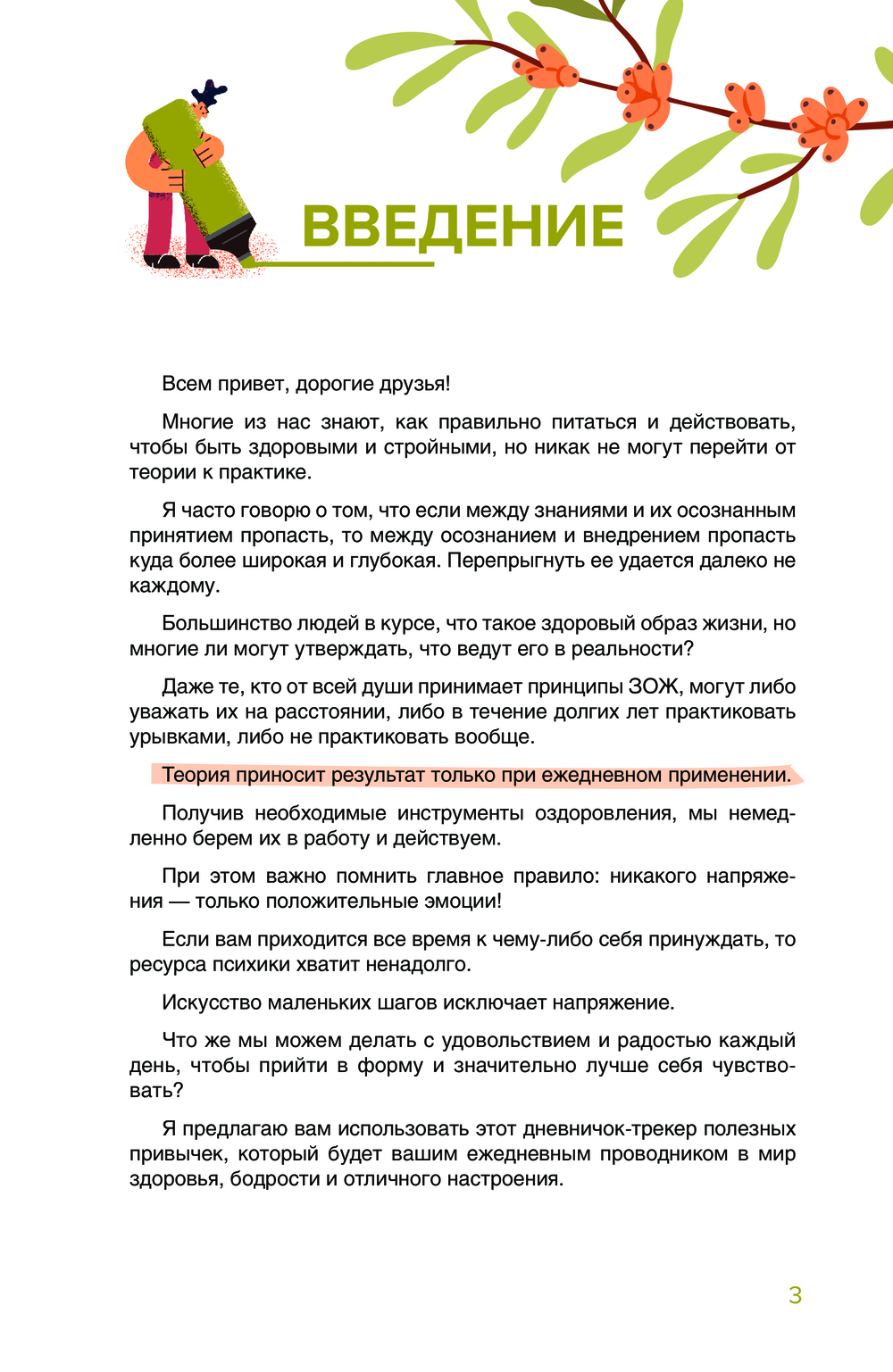 ВВЕДЕНИЕ

Всем привет, дорогие друзья!

Многие из нас знают, как правильно питаться и действовать, чтобы быть здоровыми и стройными, но никак не могут перейти от теории к практике.

Я часто говорю о том, что если между знаниями и их осознанным принятием пропасть, то между осознанием и внедрением пропасть куда более широкая и глубокая. Перепрыгнуть ее удается далеко не каждому.

Большинство людей в курсе, что такое здоровый образ жизни, но многие ли могут утверждать, что ведут его в реальности?

Даже те, кто от всей души принимает принципы ЗОЖ, могут либо уважать их на расстоянии, либо в течение долгих лет практиковать урывками, либо не практиковать вообще.

Теория приносит результат только при ежедневном применении.

Получив необходимые инструменты оздоровления, мы немедленно берем их в работу и действуем.

При этом важно помнить главное правило: никакого напряжения — только положительные эмоции!

Если вам приходится все время к чему-либо себя принуждать, то ресурса психики хватит ненадолго.

Искусство маленьких шагов исключает напряжение.

Что же мы можем делать с удовольствием и радостью каждый день, чтобы прийти в форму и значительно лучше себя чувствовать?

Я предлагаю вам использовать этот дневничок-трекер полезных привычек, который будет вашим ежедневным проводником в мир здоровья, бодрости и отличного настроения.

3